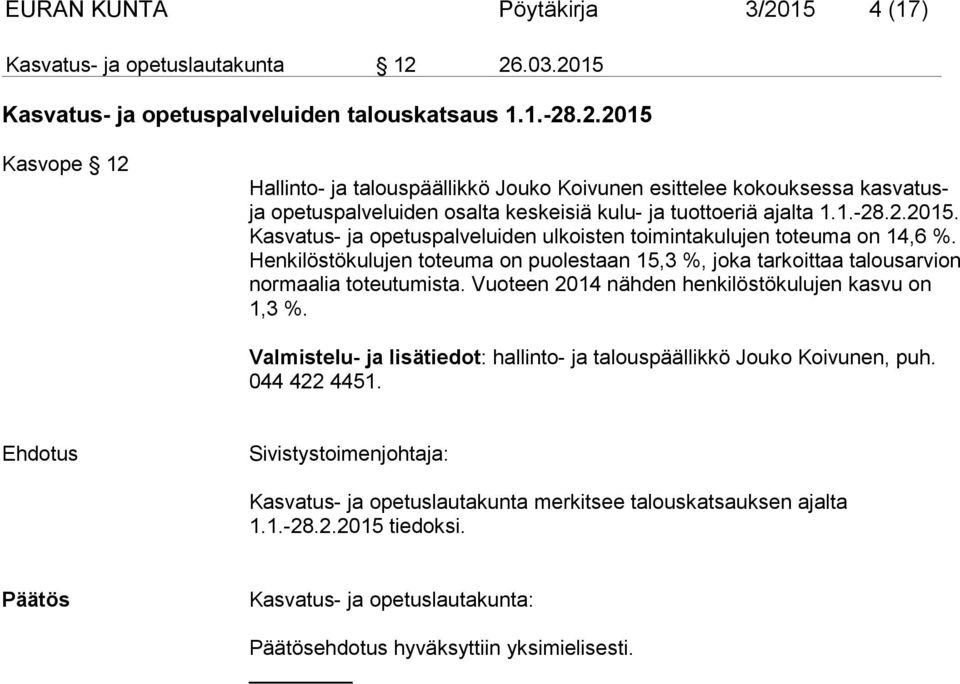 EURAN KUNTA Pöytäkirja 3/2015 4 (17)

Kasvatus- ja opetuslautakunta § 12 26.03.2015

Kasvatus- ja opetuspalveluiden talouskatsaus 1.1.-28.2.2015

Kasvope § 12

Hallinto- ja talouspäällikkö Jouko Koivunen esittelee kokouksessa kasvatus- ja opetuspalveluiden osalta keskeisiä kulu- ja tuottoeriä ajalta 1.1.-28.2.2015. Kasvatus- ja opetuspalveluiden ulkoisten toimintakulujen toteuma on 14,6 %. Henkilöstökulujen toteuma on puolestaan 15,3 %, joka tarkoittaa talousarvion normaalia toteutumista. Vuoteen 2014 nähden henkilöstökulujen kasvu on 1,3 %.

Valmistelu- ja lisätiedot: hallinto- ja talouspäällikkö Jouko Koivunen, puh. 044 422 4451.

Ehdotus

Sivistystoimenjohtaja:

Kasvatus- ja opetuslautakunta merkitsee talouskatsauksen ajalta 1.1.-28.2.2015 tiedoksi.

Päätös

Kasvatus- ja opetuslautakunta:

Päätösehdotus hyväksyttiin yksimielisesti.